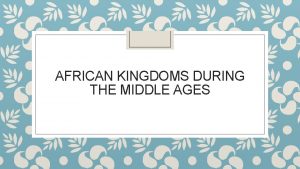 AFRICAN KINGDOMS DURING THE MIDDLE AGES